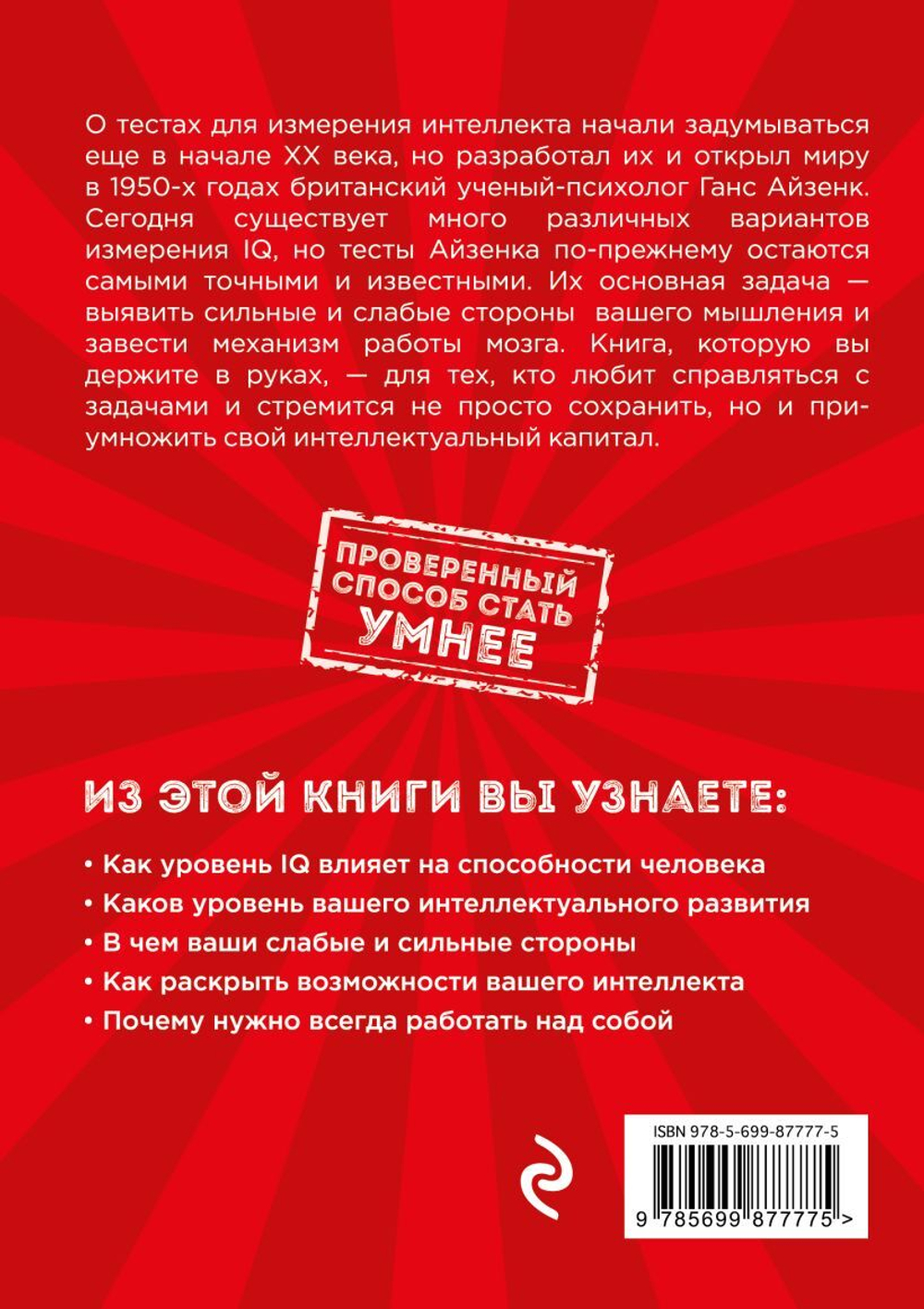 О тестах для измерения интеллекта начали задумываться еще в начале XX века, но разработал их и открыл миру в 1950-х годах британский ученый-психолог Ганс Айзенк. Сегодня существует много различных вариантов измерения IQ, но тесты Айзенка по-прежнему остаются самыми точными и известными. Их основная задача — выявить сильные и слабые стороны вашего мышления и завести механизм работы мозга. Книга, которую вы держите в руках, — для тех, кто любит справляться с задачами и стремится не просто сохранить, но и приумножить свой интеллектуальный капитал.

ПРОВЕРЕННЫЙ СПОСОБ СТАТЬ УМНЕЕ

ИЗ ЭТОЙ КНИГИ ВЫ УЗНАЕТЕ:

• Как уровень IQ влияет на способности человека
• Каков уровень вашего интеллектуального развития
• В чем ваши слабые и сильные стороны
• Как раскрыть возможности вашего интеллекта
• Почему нужно всегда работать над собой

ISBN 978-5-699-87777-5

9 785699 877775 >